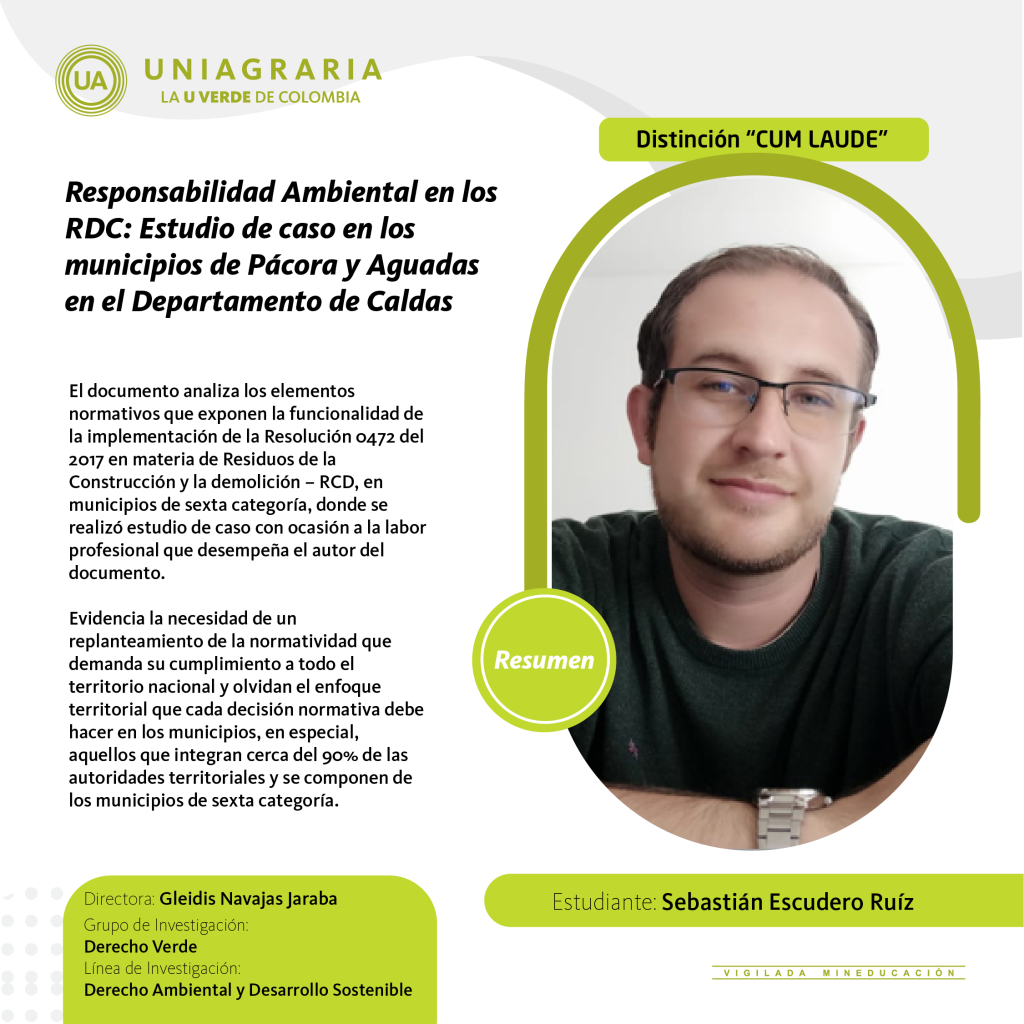 UA UNIAGRARIA
LA U VERDE DE COLOMBIA

Distinción "CUM LAUDE"

Responsabilidad Ambiental en los RDC: Estudio de caso en los municipios de Pácora y Aguadas en el Departamento de Caldas

El documento analiza los elementos normativos que exponen la funcionalidad de la implementación de la Resolución 0472 del 2017 en materia de Residuos de la Construcción y la demolición – RCD, en municipios de sexta categoría, donde se realizó estudio de caso con ocasión a la labor profesional que desempeña el autor del documento.

Evidencia la necesidad de un replanteamiento de la normatividad que demanda su cumplimiento a todo el territorio nacional y olvidan el enfoque territorial que cada decisión normativa debe hacer en los municipios, en especial, aquellos que integran cerca del 90% de las autoridades territoriales y se componen de los municipios de sexta categoría.

Resumen

Directora: Gleidis Navajas Jaraba
Grupo de Investigación:
Derecho Verde
Línea de Investigación:
Derecho Ambiental y Desarrollo Sostenible

Estudiante: Sebastián Escudero Ruíz

VIGILADA MINEDUCACIÓN